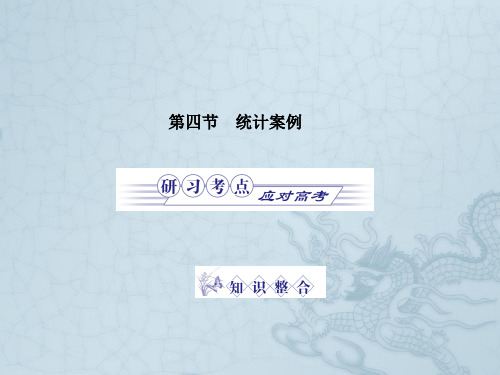 第四节　统计案例

研习考点
应对高考

知识整合